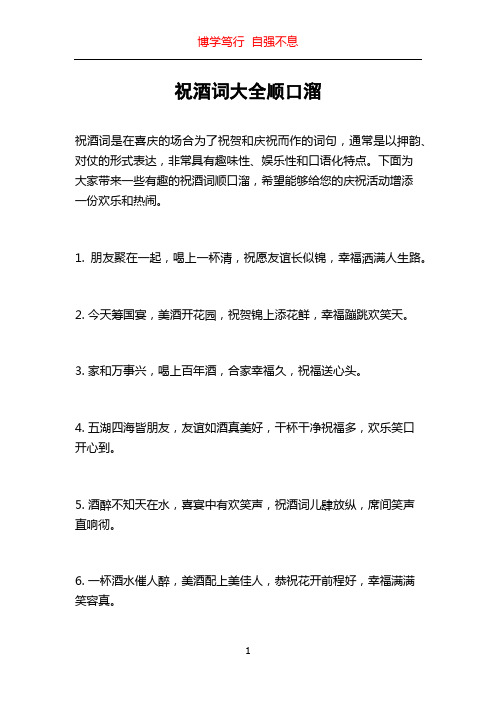 博学笃行 自强不息

祝酒词大全顺口溜

祝酒词是在喜庆的场合为了祝贺和庆祝而作的词句，通常是以押韵、对仗的形式表达，非常具有趣味性、娱乐性和口语化特点。下面为大家带来一些有趣的祝酒词顺口溜，希望能够给您的庆祝活动增添一份欢乐和热闹。

1. 朋友聚在一起，喝上一杯清，祝愿友谊长似锦，幸福洒满人生路。

2. 今天筹国宴，美酒开花园，祝贺锦上添花鲜，幸福蹦跳欢笑天。

3. 家和万事兴，喝上百年酒，合家幸福久，祝福送心头。

4. 五湖四海皆朋友，友谊如酒真美好，干杯干净祝福多，欢乐笑口开心到。

5. 酒醉不知天在水，喜宴中有欢笑声，祝酒词儿肆放纵，席间笑声直响彻。

6. 一杯酒水催人醉，美酒配上美佳人，恭祝花开前程好，幸福满满笑容真。

1